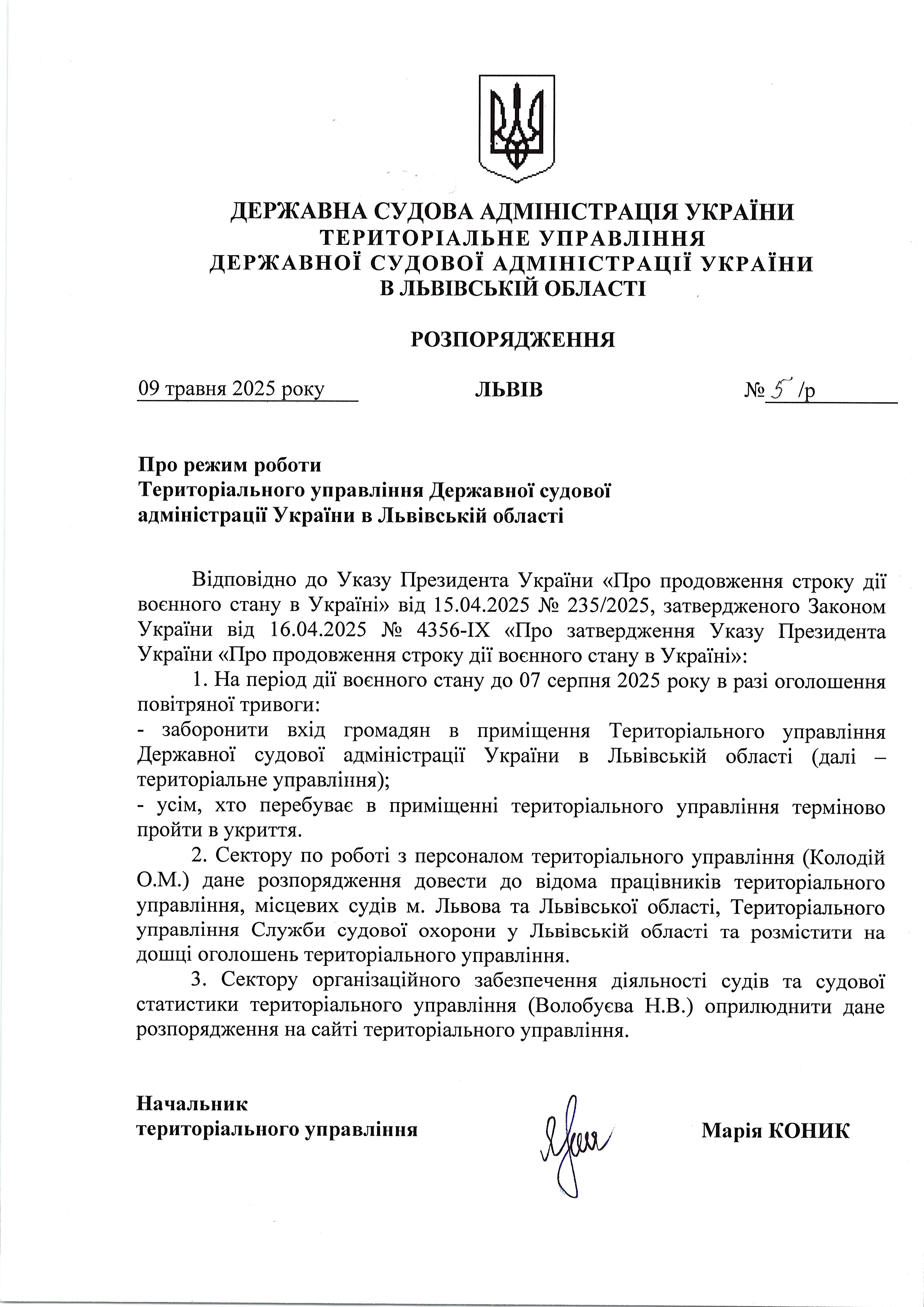 ДЕРЖАВНА СУДОВА АДМІНІСТРАЦІЯ УКРАЇНИ
ТЕРИТОРІАЛЬНЕ УПРАВЛІННЯ
ДЕРЖАВНОЇ СУДОВОЇ АДМІНІСТРАЦІЇ УКРАЇНИ
В ЛЬВІВСЬКІЙ ОБЛАСТІ

РОЗПОРЯДЖЕННЯ

09 травня 2025 року ЛЬВІВ № 5 /р

Про режим роботи
Територіального управління Державної судової адміністрації України в Львівській області

Відповідно до Указу Президента України «Про продовження строку дії воєнного стану в Україні» від 15.04.2025 № 235/2025, затвердженого Законом України від 16.04.2025 № 4356-IX «Про затвердження Указу Президента України «Про продовження строку дії воєнного стану в Україні»:

1. На період дії воєнного стану до 07 серпня 2025 року в разі оголошення повітряної тривоги:
- заборонити вхід громадян в приміщення Територіального управління Державної судової адміністрації України в Львівській області (далі – територіальне управління);
- усім, хто перебуває в приміщенні територіального управління терміново пройти в укриття.

2. Сектору по роботі з персоналом територіального управління (Колодій О.М.) дане розпорядження довести до відома працівників територіального управління, місцевих судів м. Львова та Львівської області, Територіального управління Служби судової охорони у Львівській області та розмістити на дошці оголошень територіального управління.

3. Сектору організаційного забезпечення діяльності судів та судової статистики територіального управління (Волобуєва Н.В.) оприлюднити дане розпорядження на сайті територіального управління.

Начальник
територіального управління Марія КОНИК